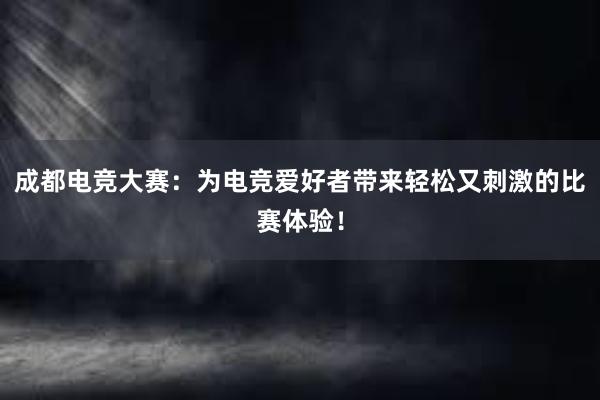 成都电竞大赛：为电竞爱好者带来轻松又刺激的比赛体验！